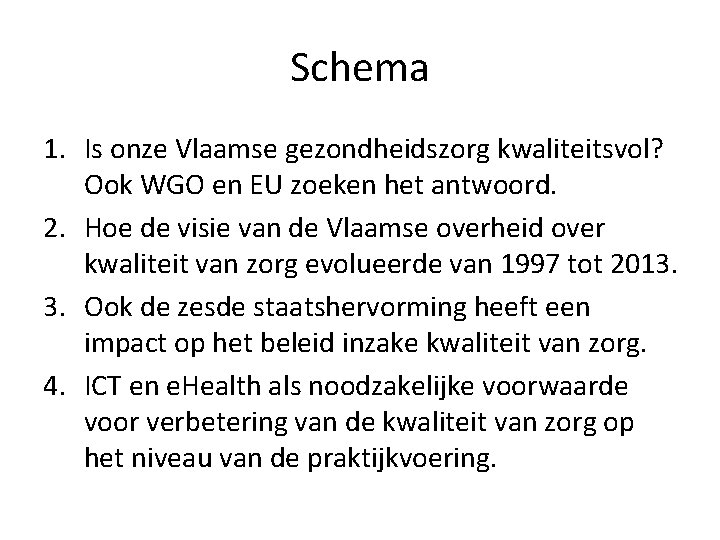 Schema

1. Is onze Vlaamse gezondheidszorg kwaliteitsvol? Ook WGO en EU zoeken het antwoord.
2. Hoe de visie van de Vlaamse overheid over kwaliteit van zorg evolueerde van 1997 tot 2013.
3. Ook de zesde staatshervorming heeft een impact op het beleid inzake kwaliteit van zorg.
4. ICT en eHealth als noodzakelijke voorwaarde voor verbetering van de kwaliteit van zorg op het niveau van de praktijkvoering.